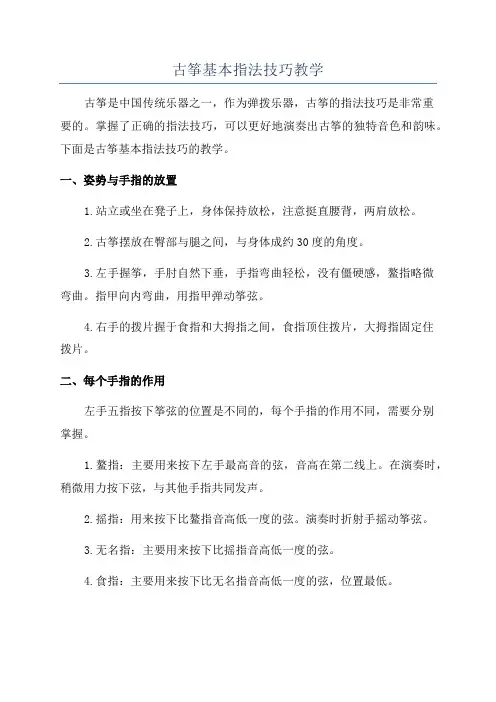 古筝基本指法技巧教学

古筝是中国传统乐器之一，作为弹拨乐器，古筝的指法技巧是非常重要的。掌握了正确的指法技巧，可以更好地演奏出古筝的独特音色和韵味。下面是古筝基本指法技巧的教学。

一、姿势与手指的放置

1.站立或坐在凳子上，身体保持放松，注意挺直腰背，两肩放松。

2.古筝摆放在臀部与腿之间，与身体成约30度的角度。

3.左手握筝，手肘自然下垂，手指弯曲轻松，没有僵硬感，鳌指略微弯曲。指甲向内弯曲，用指甲弹动筝弦。

4.右手的拨片握于食指和大拇指之间，食指顶住拨片，大拇指固定住拨片。

二、每个手指的作用

左手五指按下筝弦的位置是不同的，每个手指的作用不同，需要分别掌握。

1.鳌指：主要用来按下左手最高音的弦，音高在第二线上。在演奏时，稍微用力按下弦，与其他手指共同发声。

2.摇指：用来按下比鳌指音高低一度的弦。演奏时折射手摇动筝弦。

3.无名指：主要用来按下比摇指音高低一度的弦。

4.食指：主要用来按下比无名指音高低一度的弦，位置最低。